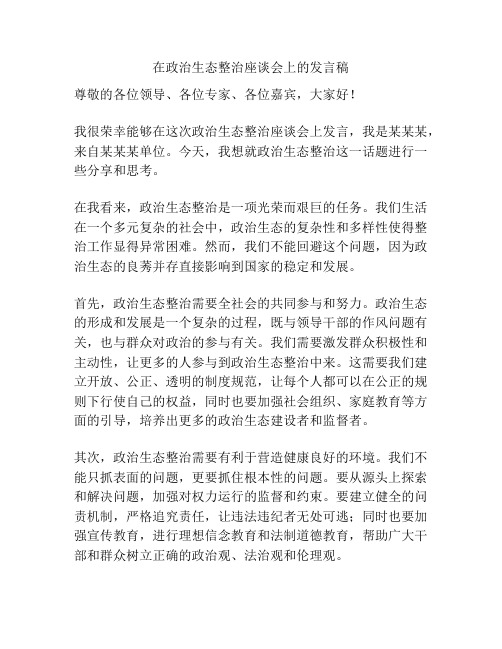 在政治生态整治座谈会上的发言稿

尊敬的各位领导、各位专家、各位嘉宾，大家好！

我很荣幸能够在这次政治生态整治座谈会上发言，我是某某某，来自某某某单位。今天，我想就政治生态整治这一话题进行一些分享和思考。

在我看来，政治生态整治是一项光荣而艰巨的任务。我们生活在一个多元复杂的社会中，政治生态的复杂性和多样性使得整治工作显得异常困难。然而，我们不能回避这个问题，因为政治生态的良莠并存直接影响到国家的稳定和发展。

首先，政治生态整治需要全社会的共同参与和努力。政治生态的形成和发展是一个复杂的过程，既与领导干部的作风问题有关，也与群众对政治的参与有关。我们需要激发群众积极性和主动性，让更多的人参与到政治生态整治中来。这需要我们建立开放、公正、透明的制度规范，让每个人都可以在公正的规则下行使自己的权益，同时也要加强社会组织、家庭教育等方面的引导，培养出更多的政治生态建设者和监督者。

其次，政治生态整治需要有利于营造健康良好的环境。我们不能只抓表面的问题，更要抓住根本性的问题。要从源头上探索和解决问题，加强对权力运行的监督和约束。要建立健全的问责机制，严格追究责任，让违法违纪者无处可逃；同时也要加强宣传教育，进行理想信念教育和法制道德教育，帮助广大干部和群众树立正确的政治观、法治观和伦理观。